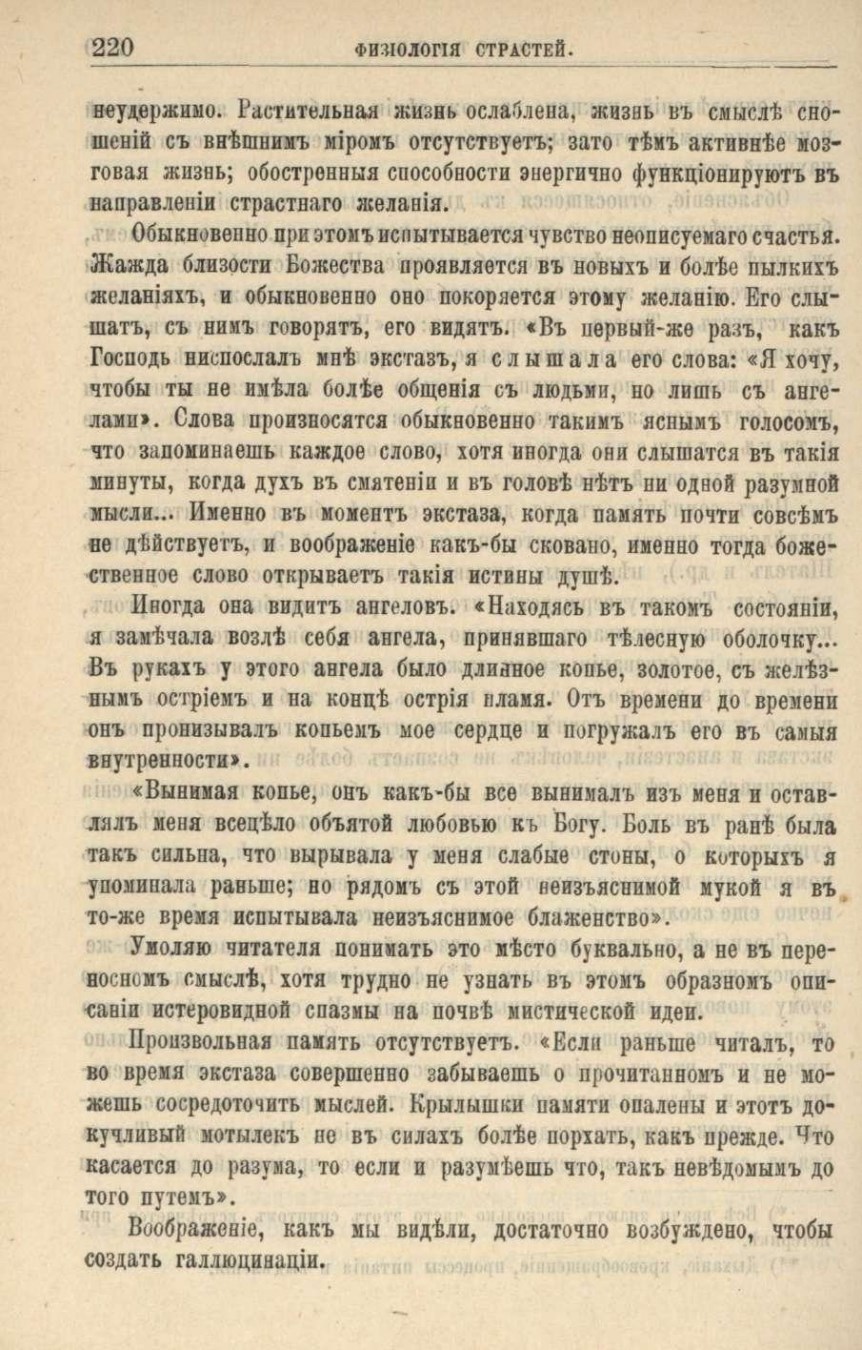 220 ФИЗІОЛОГІЯ СТРАСТЕЙ.

неудержимо. Растительная жизнь ослаблена, жизнь въ смыслѣ сношеній съ внѣшнимъ міромъ отсутствуетъ; зато тѣмъ активнѣе мозговая жизнь; обостренныя способности энергично функціонируютъ въ направленіи страстнаго желанія.

Обыкновенно при этомъ испытывается чувство неописуемаго счастья. Жажда близости Божества проявляется въ новыхъ и болѣе пылкихъ желаніяхъ, и обыкновенно оно покоряется этому желанію. Его слышатъ, съ нимъ говорятъ, его видятъ. «Въ первый-же разъ, какъ Господь ниспослалъ мнѣ экстазъ, я слышала его слова: «Я хочу, чтобы ты не имѣла болѣе общенія съ людьми, но лишь съ ангелами». Слова произносятся обыкновенно такимъ яснымъ голосомъ, что запоминаешь каждое слово, хотя иногда они слышатся въ такія минуты, когда духъ въ смятеніи и въ головѣ нѣтъ ни одной разумной мысли... Именно въ моментъ экстаза, когда память почти совсѣмъ не дѣйствуетъ, и воображеніе какъ-бы сковано, именно тогда божественное слово открываетъ такія истины душѣ.

Иногда она видитъ ангеловъ. «Находясь въ такомъ состояніи, я замѣчала возлѣ себя ангела, принявшаго тѣлесную оболочку... Въ рукахъ у этого ангела было длинное копье, золотое, съ желѣзнымъ остріемъ и на концѣ острія пламя. Отъ времени до времени онъ пронизывалъ копьемъ мое сердце и погружалъ его въ самыя внутренности».

«Вынимая копье, онъ какъ-бы все вынималъ изъ меня и оставлялъ меня всецѣло объятой любовью къ Богу. Боль въ ранѣ была такъ сильна, что вырывала у меня слабые стоны, о которыхъ я упоминала раньше; но рядомъ съ этой неизъяснимой мукой я въ то-же время испытывала неизъяснимое блаженство».

Умоляю читателя понимать это мѣсто буквально, а не въ переносномъ смыслѣ, хотя трудно не узнать въ этомъ образномъ описаніи истеровидной спазмы на почвѣ мистической идеи.

Произвольная память отсутствуетъ. «Если раньше читалъ, то во время экстаза совершенно забываешь о прочитанномъ и не можешь сосредоточить мыслей. Крылышки памяти опалены и этотъ докучливый мотылекъ не въ силахъ болѣе порхать, какъ прежде. Что касается до разума, то если и разумѣешь что, такъ невѣдомымъ до того путемъ».

Воображеніе, какъ мы видѣли, достаточно возбуждено, чтобы создать галлюцинаціи.